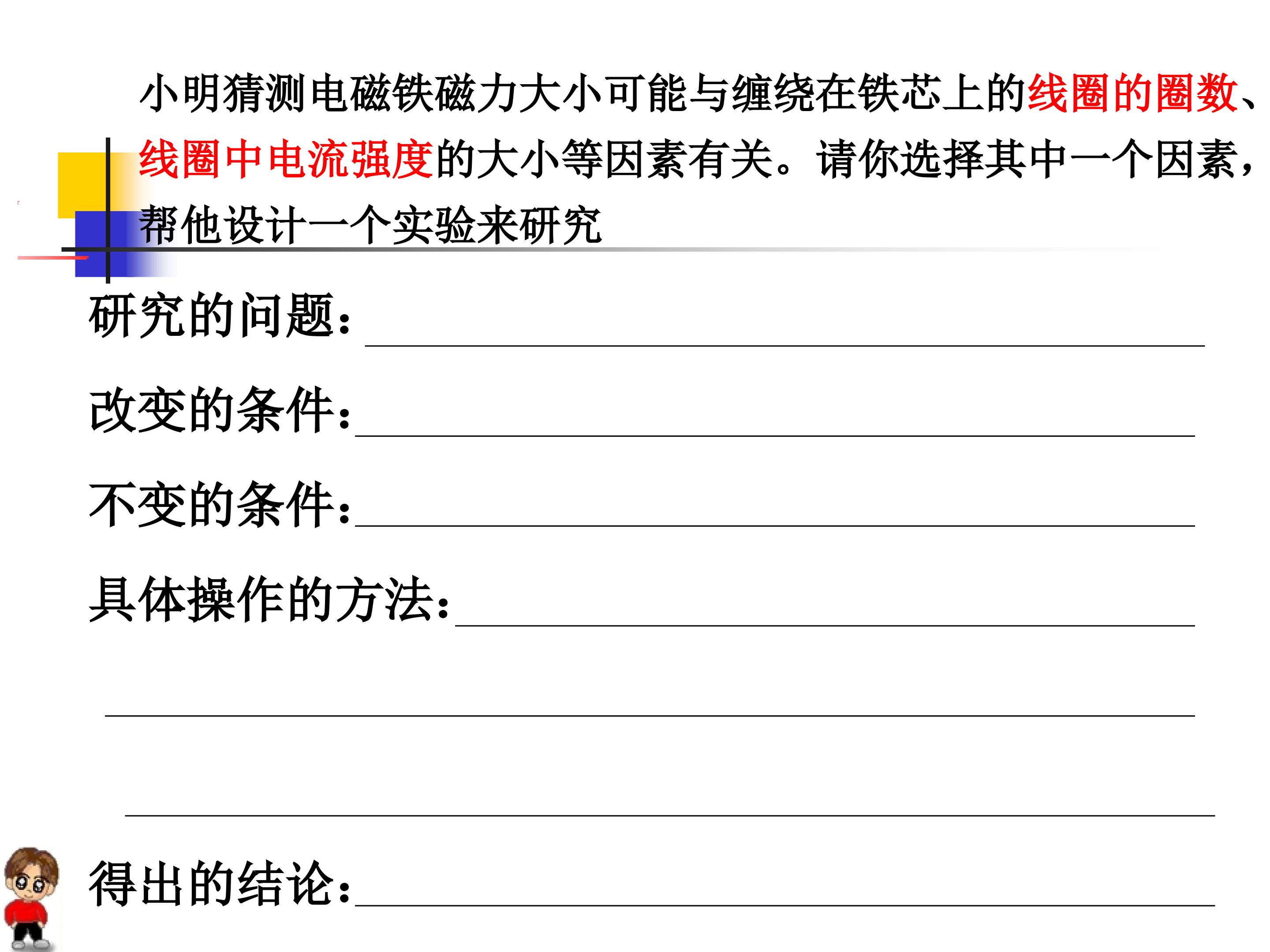 小明猜测电磁铁磁力大小可能与缠绕在铁芯上的线圈的圈数、线圈中电流强度的大小等因素有关。请你选择其中一个因素，帮他设计一个实验来研究

研究的问题：____

改变的条件：____

不变的条件：____

具体操作的方法：____

____

____

得出的结论：____